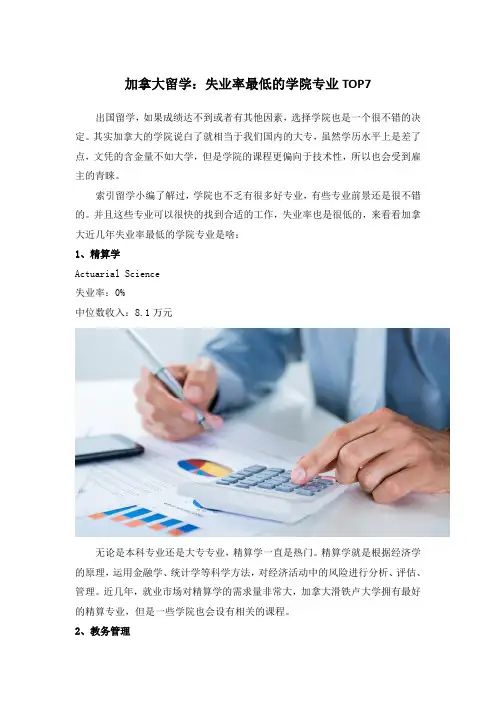 加拿大留学：失业率最低的学院专业TOP7

出国留学，如果成绩达不到或者有其他因素，选择学院也是一个很不错的决定。其实加拿大的学院说白了就相当于我们国内的大专，虽然学历水平上是差了点，文凭的含金量不如大学，但是学院的课程更偏向于技术性，所以也会受到雇主的青睐。

索引留学小编了解过，学院也不乏有很多好专业，有些专业前景还是很不错的。并且这些专业可以很快的找到合适的工作，失业率也是很低的，来看看加拿大近几年失业率最低的学院专业是啥：

1、精算学

Actuarial Science

失业率：0%

中位数收入：8.1万元

无论是本科专业还是大专专业，精算学一直是热门。精算学就是根据经济学的原理，运用金融学、统计学等科学方法，对经济活动中的风险进行分析、评估、管理。近几年，就业市场对精算学的需求量非常大，加拿大滑铁卢大学拥有最好的精算专业，但是一些学院也会设有相关的课程。

2、教务管理